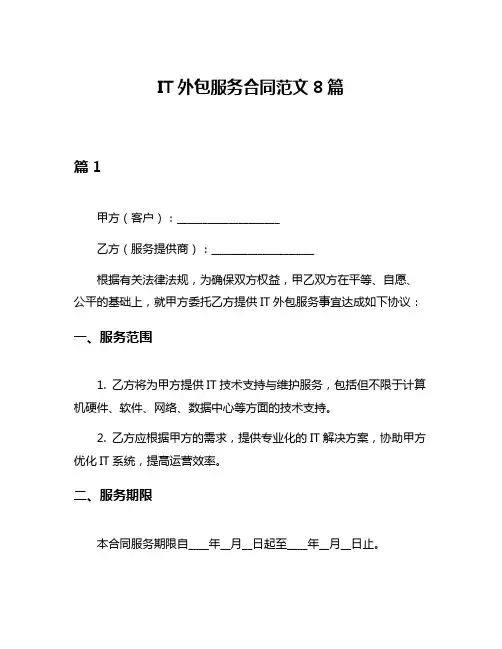 IT 外包服务合同范文 8 篇

篇 1

甲方（客户）：__________________

乙方（服务提供商）：__________________

根据有关法律法规，为确保双方权益，甲乙双方在平等、自愿、公平的基础上，就甲方委托乙方提供 IT 外包服务事宜达成如下协议：

一、服务范围

1. 乙方将为甲方提供 IT 技术支持与维护服务，包括但不限于计算机硬件、软件、网络、数据中心等方面的技术支持。

2. 乙方应根据甲方的需求，提供专业化的 IT 解决方案，协助甲方优化 IT 系统，提高运营效率。

二、服务期限

本合同服务期限自____年__月__日起至____年__月__日止。